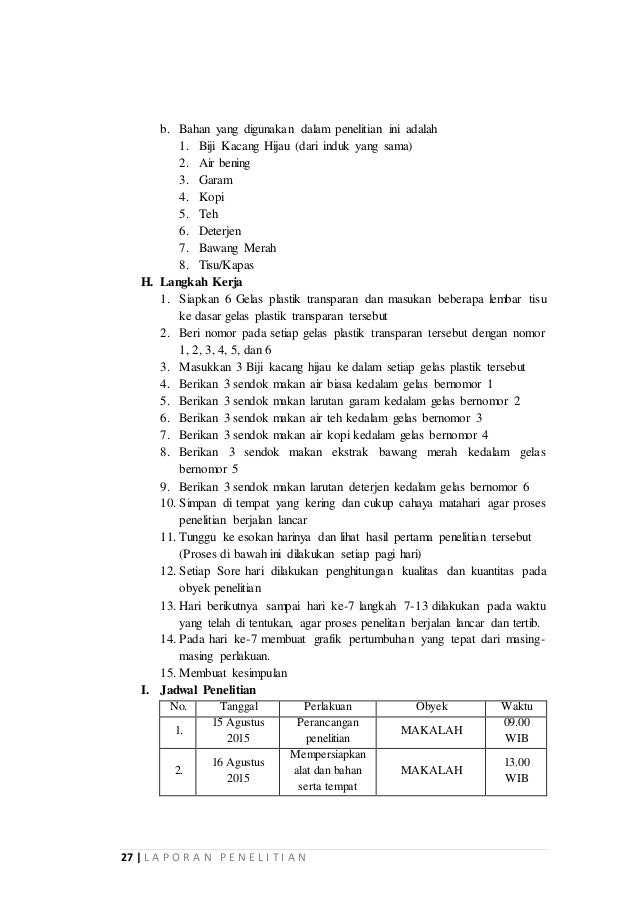 b. Bahan yang digunakan dalam penelitian ini adalah
1. Biji Kacang Hijau (dari induk yang sama)
2. Air bening
3. Garam
4. Kopi
5. Teh
6. Deterjen
7. Bawang Merah
8. Tisu/Kapas

H. Langkah Kerja
1. Siapkan 6 Gelas plastik transparan dan masukan beberapa lembar tisu ke dasar gelas plastik transparan tersebut
2. Beri nomor pada setiap gelas plastik transparan tersebut dengan nomor 1, 2, 3, 4, 5, dan 6
3. Masukkan 3 Biji kacang hijau ke dalam setiap gelas plastik tersebut
4. Berikan 3 sendok makan air biasa kedalam gelas bernomor 1
5. Berikan 3 sendok makan larutan garam kedalam gelas bernomor 2
6. Berikan 3 sendok makan air teh kedalam gelas bernomor 3
7. Berikan 3 sendok makan air kopi kedalam gelas bernomor 4
8. Berikan 3 sendok makan ekstrak bawang merah kedalam gelas bernomor 5
9. Berikan 3 sendok makan larutan deterjen kedalam gelas bernomor 6
10. Simpan di tempat yang kering dan cukup cahaya matahari agar proses penelitian berjalan lancar
11. Tunggu ke esokan harinya dan lihat hasil pertama penelitian tersebut (Proses di bawah ini dilakukan setiap pagi hari)
12. Setiap Sore hari dilakukan penghitungan kualitas dan kuantitas pada obyek penelitian
13. Hari berikutnya sampai hari ke-7 langkah 7-13 dilakukan pada waktu yang telah di tentukan, agar proses penelitan berjalan lancar dan tertib.
14. Pada hari ke-7 membuat grafik pertumbuhan yang tepat dari masing-masing perlakuan.
15. Membuat kesimpulan

I. Jadwal Penelitian

| No. | Tanggal | Perlakuan | Obyek | Waktu |
|---|---|---|---|---|
| 1. | 15 Agustus 2015 | Perancangan penelitian | MAKALAH | 09.00 WIB |
| 2. | 16 Agustus 2015 | Mempersiapkan alat dan bahan serta tempat | MAKALAH | 13.00 WIB |

27 | LAPORAN PENELITIAN